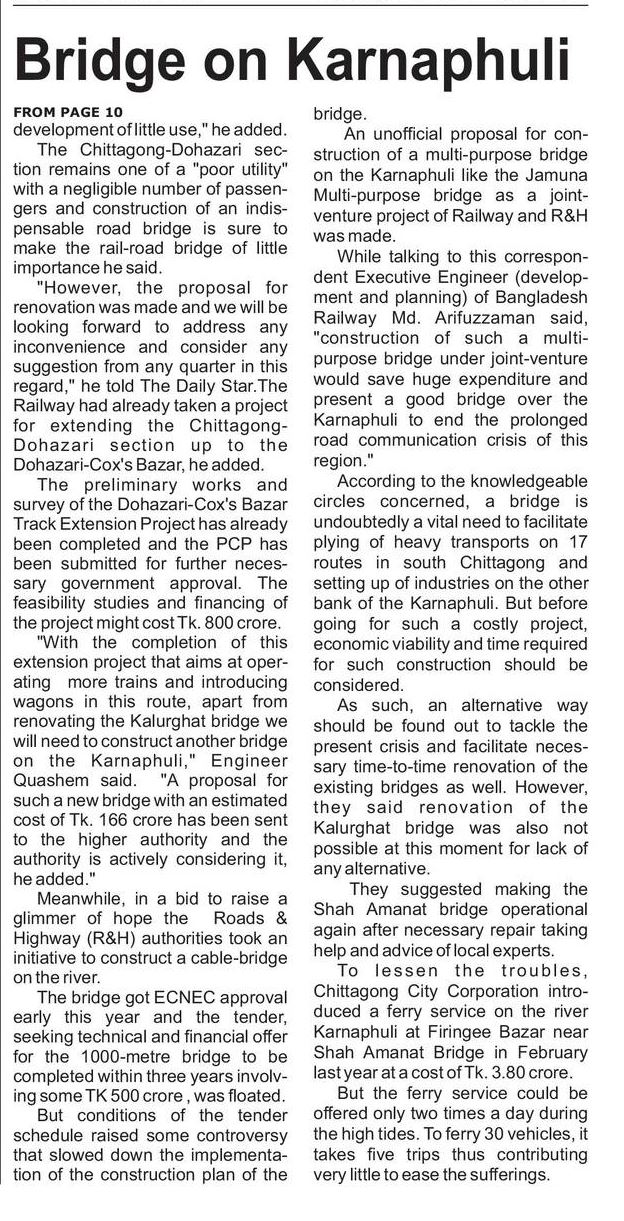 Bridge on Karnaphuli

FROM PAGE 10
development of little use," he added.

The Chittagong-Dohazari section remains one of a "poor utility" with a negligible number of passengers and construction of an indispensable road bridge is sure to make the rail-road bridge of little importance he said.

"However, the proposal for renovation was made and we will be looking forward to address any inconvenience and consider any suggestion from any quarter in this regard," he told The Daily Star.The Railway had already taken a project for extending the Chittagong-Dohazari section up to the Dohazari-Cox's Bazar, he added.

The preliminary works and survey of the Dohazari-Cox's Bazar Track Extension Project has already been completed and the PCP has been submitted for further necessary government approval. The feasibility studies and financing of the project might cost Tk. 800 crore.

"With the completion of this extension project that aims at operating more trains and introducing wagons in this route, apart from renovating the Kalurghat bridge we will need to construct another bridge on the Karnaphuli," Engineer Quashem said. "A proposal for such a new bridge with an estimated cost of Tk. 166 crore has been sent to the higher authority and the authority is actively considering it, he added."

Meanwhile, in a bid to raise a glimmer of hope the Roads & Highway (R&H) authorities took an initiative to construct a cable-bridge on the river.

The bridge got ECNEC approval early this year and the tender, seeking technical and financial offer for the 1000-metre bridge to be completed within three years involving some TK 500 crore , was floated.

But conditions of the tender schedule raised some controversy that slowed down the implementation of the construction plan of the bridge.

An unofficial proposal for construction of a multi-purpose bridge on the Karnaphuli like the Jamuna Multi-purpose bridge as a joint-venture project of Railway and R&H was made.

While talking to this correspondent Executive Engineer (development and planning) of Bangladesh Railway Md. Arifuzzaman said, "construction of such a multi-purpose bridge under joint-venture would save huge expenditure and present a good bridge over the Karnaphuli to end the prolonged road communication crisis of this region."

According to the knowledgeable circles concerned, a bridge is undoubtedly a vital need to facilitate plying of heavy transports on 17 routes in south Chittagong and setting up of industries on the other bank of the Karnaphuli. But before going for such a costly project, economic viability and time required for such construction should be considered.

As such, an alternative way should be found out to tackle the present crisis and facilitate necessary time-to-time renovation of the existing bridges as well. However, they said renovation of the Kalurghat bridge was also not possible at this moment for lack of any alternative.

They suggested making the Shah Amanat bridge operational again after necessary repair taking help and advice of local experts.

To lessen the troubles, Chittagong City Corporation introduced a ferry service on the river Karnaphuli at Firingee Bazar near Shah Amanat Bridge in February last year at a cost of Tk. 3.80 crore.

But the ferry service could be offered only two times a day during the high tides. To ferry 30 vehicles, it takes five trips thus contributing very little to ease the sufferings.